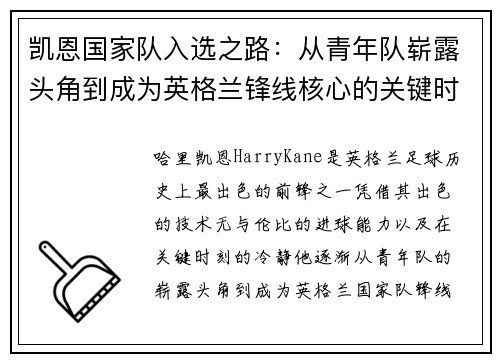 凯恩国家队入选之路：从青年队崭露头角到成为英格兰锋线核心的关键时

哈里凯恩HarryKane是英格兰足球历史上最出色的前锋之一凭借其出色的技术无与伦比的进球能力以及在关键时刻的冷静他逐渐从青年队的崭露头角到成为英格兰国家队锋线